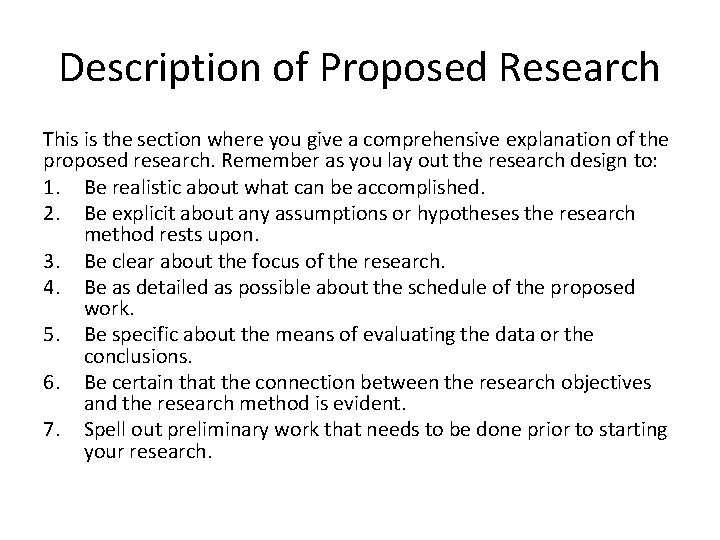 Description of Proposed Research

This is the section where you give a comprehensive explanation of the proposed research. Remember as you lay out the research design to:

1. Be realistic about what can be accomplished.
2. Be explicit about any assumptions or hypotheses the research method rests upon.
3. Be clear about the focus of the research.
4. Be as detailed as possible about the schedule of the proposed work.
5. Be specific about the means of evaluating the data or the conclusions.
6. Be certain that the connection between the research objectives and the research method is evident.
7. Spell out preliminary work that needs to be done prior to starting your research.